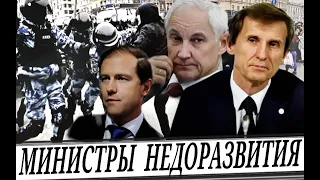 МИНИСТРЫ НЕДОРАЗВИТИЯ